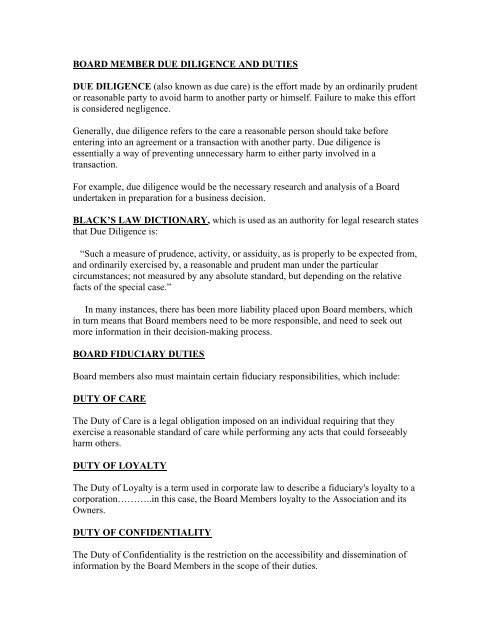 BOARD MEMBER DUE DILIGENCE AND DUTIES

DUE DILIGENCE (also known as due care) is the effort made by an ordinarily prudent or reasonable party to avoid harm to another party or himself. Failure to make this effort is considered negligence.

Generally, due diligence refers to the care a reasonable person should take before entering into an agreement or a transaction with another party. Due diligence is essentially a way of preventing unnecessary harm to either party involved in a transaction.

For example, due diligence would be the necessary research and analysis of a Board undertaken in preparation for a business decision.

BLACK'S LAW DICTIONARY, which is used as an authority for legal research states that Due Diligence is:

"Such a measure of prudence, activity, or assiduity, as is properly to be expected from, and ordinarily exercised by, a reasonable and prudent man under the particular circumstances; not measured by any absolute standard, but depending on the relative facts of the special case."

In many instances, there has been more liability placed upon Board members, which in turn means that Board members need to be more responsible, and need to seek out more information in their decision-making process.

BOARD FIDUCIARY DUTIES

Board members also must maintain certain fiduciary responsibilities, which include:

DUTY OF CARE

The Duty of Care is a legal obligation imposed on an individual requiring that they exercise a reasonable standard of care while performing any acts that could forseeably harm others.

DUTY OF LOYALTY

The Duty of Loyalty is a term used in corporate law to describe a fiduciary's loyalty to a corporation……….in this case, the Board Members loyalty to the Association and its Owners.

DUTY OF CONFIDENTIALITY

The Duty of Confidentiality is the restriction on the accessibility and dissemination of information by the Board Members in the scope of their duties.